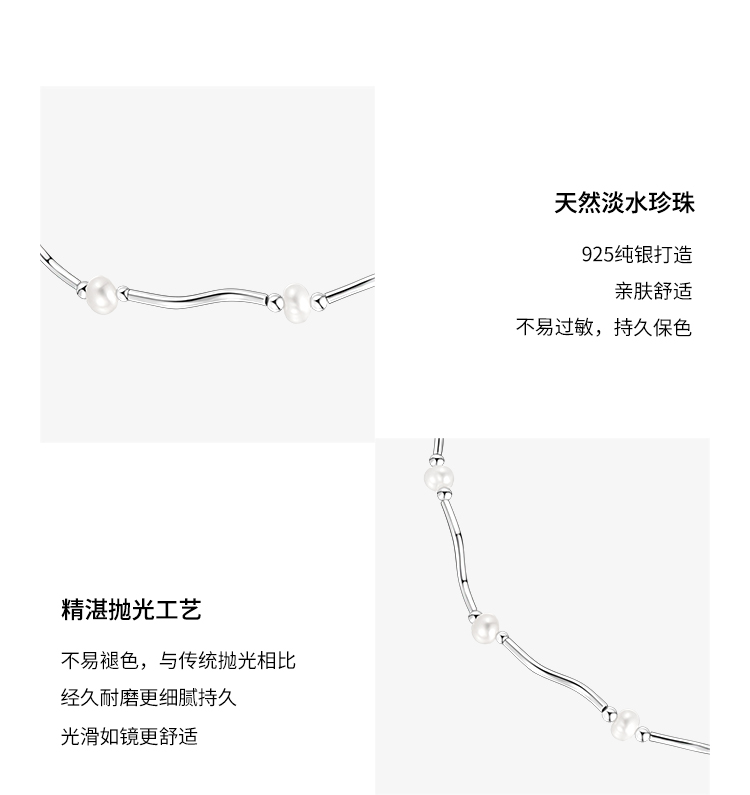 天然淡水珍珠

925纯银打造
亲肤舒适
不易过敏，持久保色

精湛抛光工艺

不易褪色，与传统抛光相比
经久耐磨更细腻持久
光滑如镜更舒适